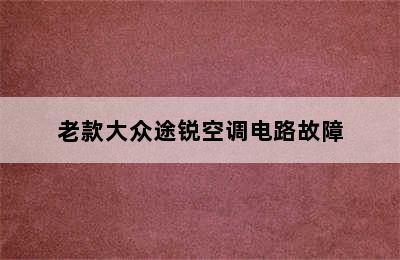 老款大众途锐空调电路故障